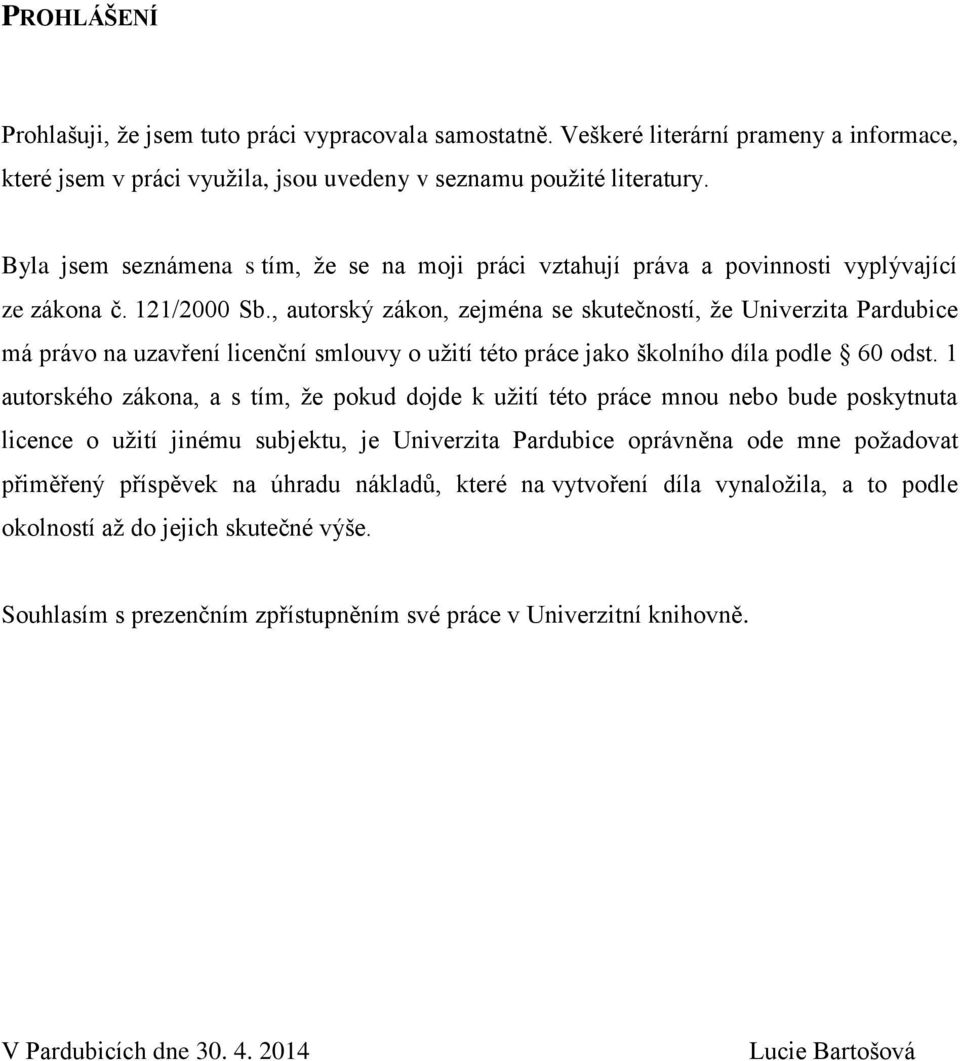 PROHLÁŠENÍ

Prohlašuji, že jsem tuto práci vypracovala samostatně. Veškeré literární prameny a informace, které jsem v práci využila, jsou uvedeny v seznamu použité literatury.

Byla jsem seznámena s tím, že se na moji práci vztahují práva a povinnosti vyplývající ze zákona č. 121/2000 Sb., autorský zákon, zejména se skutečností, že Univerzita Pardubice má právo na uzavření licenční smlouvy o užití této práce jako školního díla podle § 60 odst. 1 autorského zákona, a s tím, že pokud dojde k užití této práce mnou nebo bude poskytnuta licence o užití jinému subjektu, je Univerzita Pardubice oprávněna ode mne požadovat přiměřený příspěvek na úhradu nákladů, které na vytvoření díla vynaložila, a to podle okolností až do jejich skutečné výše.

Souhlasím s prezenčním zpřístupněním své práce v Univerzitní knihovně.

V Pardubicích dne 30. 4. 2014

Lucie Bartošová